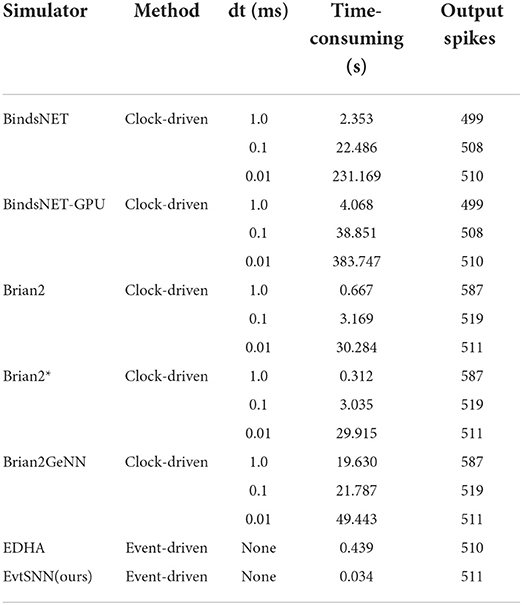 | Simulator | Method | dt (ms) | Time-consuming (s) | Output spikes |
|---|---|---|---|---|
| BindsNET | Clock-driven | 1.0 | 2.353 | 499 |
| | | 0.1 | 22.486 | 508 |
| | | 0.01 | 231.169 | 510 |
| BindsNET-GPU | Clock-driven | 1.0 | 4.068 | 499 |
| | | 0.1 | 38.851 | 508 |
| | | 0.01 | 383.747 | 510 |
| Brian2 | Clock-driven | 1.0 | 0.667 | 587 |
| | | 0.1 | 3.169 | 519 |
| | | 0.01 | 30.284 | 511 |
| Brian2* | Clock-driven | 1.0 | 0.312 | 587 |
| | | 0.1 | 3.035 | 519 |
| | | 0.01 | 29.915 | 511 |
| Brian2GeNN | Clock-driven | 1.0 | 19.630 | 587 |
| | | 0.1 | 21.787 | 519 |
| | | 0.01 | 49.443 | 511 |
| EDHA | Event-driven | None | 0.439 | 510 |
| EvtSNN(ours) | Event-driven | None | 0.034 | 511 |